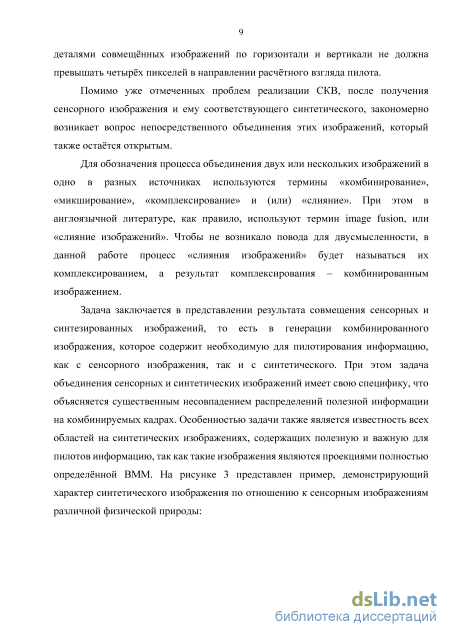 9

деталями совмещённых изображений по горизонтали и вертикали не должна превышать четырёх пикселей в направлении расчётного взгляда пилота.

Помимо уже отмеченных проблем реализации СКВ, после получения сенсорного изображения и ему соответствующего синтетического, закономерно возникает вопрос непосредственного объединения этих изображений, который также остаётся открытым.

Для обозначения процесса объединения двух или нескольких изображений в одно в разных источниках используются термины «комбинирование», «микширование», «комплексирование» и (или) «слияние». При этом в англоязычной литературе, как правило, используют термин image fusion, или «слияние изображений». Чтобы не возникало повода для двусмысленности, в данной работе процесс «слияния изображений» будет называться их комплексированием, а результат комплексирования – комбинированным изображением.

Задача заключается в представлении результата совмещения сенсорных и синтезированных изображений, то есть в генерации комбинированного изображения, которое содержит необходимую для пилотирования информацию, как с сенсорного изображения, так и с синтетического. При этом задача объединения сенсорных и синтетических изображений имеет свою специфику, что объясняется существенным несовпадением распределений полезной информации на комбинируемых кадрах. Особенностью задачи также является известность всех областей на синтетических изображениях, содержащих полезную и важную для пилотов информацию, так как такие изображения являются проекциями полностью определённой ВММ. На рисунке 3 представлен пример, демонстрирующий характер синтетического изображения по отношению к сенсорным изображениям различной физической природы:

dsLib.net
библиотека диссертаций